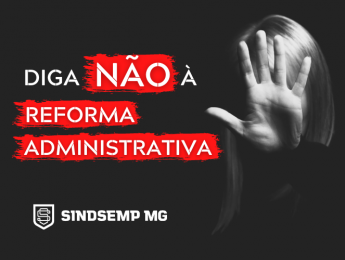 DIGA NÃO À
REFORMA
ADMINISTRATIVA

SINDSEMP MG